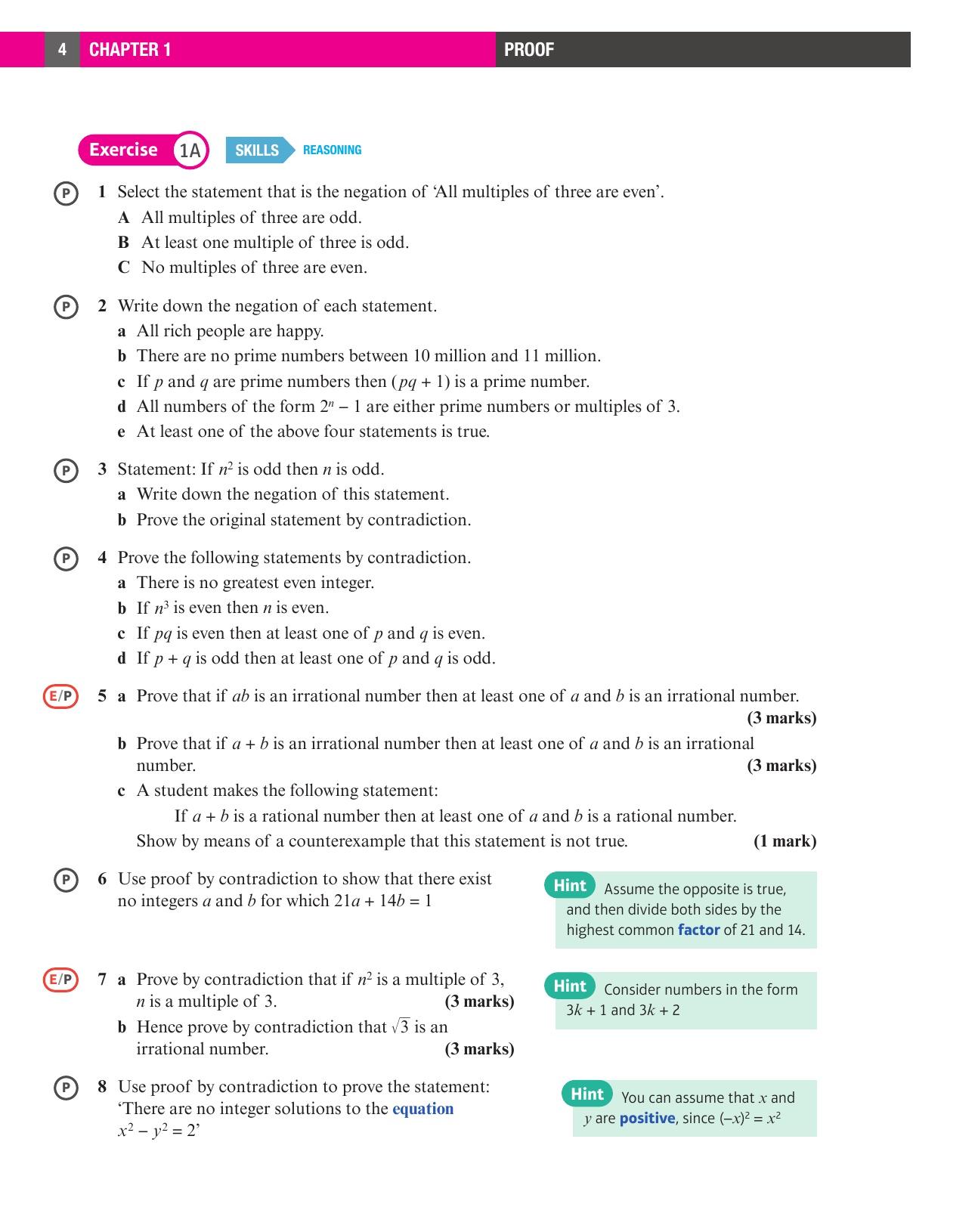 4 CHAPTER 1 PROOF

Exercise 1A SKILLS REASONING

P 1 Select the statement that is the negation of ‘All multiples of three are even’.
A All multiples of three are odd.
B At least one multiple of three is odd.
C No multiples of three are even.

P 2 Write down the negation of each statement.
a All rich people are happy.
b There are no prime numbers between 10 million and 11 million.
c If $p$ and $q$ are prime numbers then $(pq + 1)$ is a prime number.
d All numbers of the form $2^n - 1$ are either prime numbers or multiples of 3.
e At least one of the above four statements is true.

P 3 Statement: If $n^2$ is odd then $n$ is odd.
a Write down the negation of this statement.
b Prove the original statement by contradiction.

P 4 Prove the following statements by contradiction.
a There is no greatest even integer.
b If $n^3$ is even then $n$ is even.
c If $pq$ is even then at least one of $p$ and $q$ is even.
d If $p + q$ is odd then at least one of $p$ and $q$ is odd.

E/P 5 a Prove that if $ab$ is an irrational number then at least one of $a$ and $b$ is an irrational number. (3 marks)
b Prove that if $a + b$ is an irrational number then at least one of $a$ and $b$ is an irrational number. (3 marks)
c A student makes the following statement:
If $a + b$ is a rational number then at least one of $a$ and $b$ is a rational number.
Show by means of a counterexample that this statement is not true. (1 mark)

P 6 Use proof by contradiction to show that there exist no integers $a$ and $b$ for which $21a + 14b = 1$

Hint Assume the opposite is true, and then divide both sides by the highest common factor of 21 and 14.

E/P 7 a Prove by contradiction that if $n^2$ is a multiple of 3, $n$ is a multiple of 3. (3 marks)
b Hence prove by contradiction that $\sqrt{3}$ is an irrational number. (3 marks)

Hint Consider numbers in the form $3k + 1$ and $3k + 2$

P 8 Use proof by contradiction to prove the statement: ‘There are no integer solutions to the equation $x^2 - y^2 = 2$’

Hint You can assume that $x$ and $y$ are positive, since $(-x)^2 = x^2$